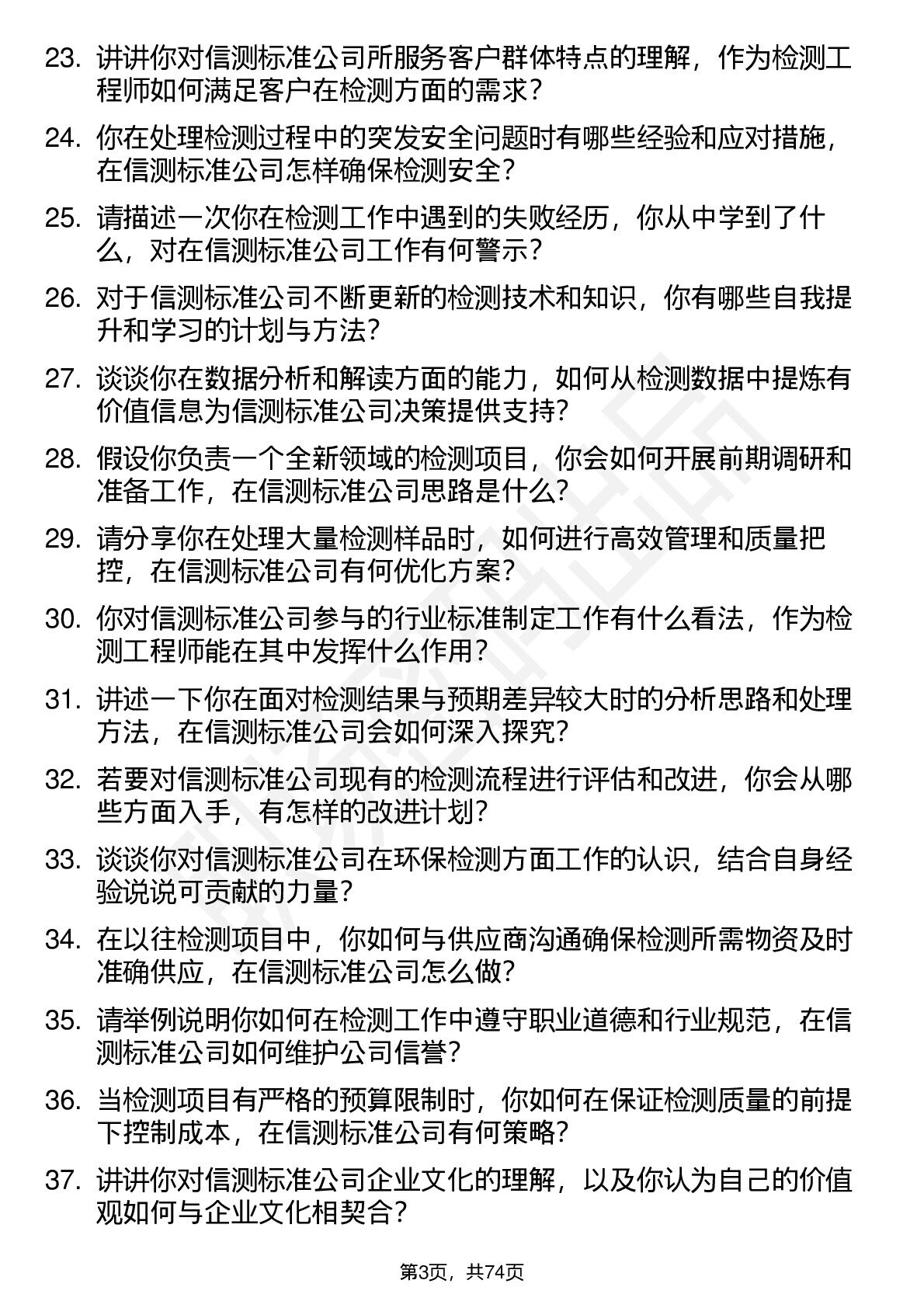 23. 讲讲你对信测标准公司所服务客户群体特点的理解，作为检测工程师如何满足客户在检测方面的需求？

24. 你在处理检测过程中的突发安全问题时有哪些经验和应对措施，在信测标准公司怎样确保检测安全？

25. 请描述一次你在检测工作中遇到的失败经历，你从中学到了什么，对在信测标准公司工作有何警示？

26. 对于信测标准公司不断更新的检测技术和知识，你有哪些自我提升和学习的计划与方法？

27. 谈谈你在数据分析和解读方面的能力，如何从检测数据中提炼有价值信息为信测标准公司决策提供支持？

28. 假设你负责一个全新领域的检测项目，你会如何开展前期调研和准备工作，在信测标准公司思路是什么？

29. 请分享你在处理大量检测样品时，如何进行高效管理和质量把控，在信测标准公司有何优化方案？

30. 你对信测标准公司参与的行业标准制定工作有什么看法，作为检测工程师能在其中发挥什么作用？

31. 讲述一下你在面对检测结果与预期差异较大时的分析思路和处理方法，在信测标准公司会如何深入探究？

32. 若要对信测标准公司现有的检测流程进行评估和改进，你会从哪些方面入手，有怎样的改进计划？

33. 谈谈你对信测标准公司在环保检测方面工作的认识，结合自身经验说说可贡献的力量？

34. 在以往检测项目中，你如何与供应商沟通确保检测所需物资及时准确供应，在信测标准公司怎么做？

35. 请举例说明你如何在检测工作中遵守职业道德和行业规范，在信测标准公司如何维护公司信誉？

36. 当检测项目有严格的预算限制时，你如何在保证检测质量的前提下控制成本，在信测标准公司有何策略？

37. 讲讲你对信测标准公司企业文化的理解，以及你认为自己的价值观如何与企业文化相契合？

第3页，共74页